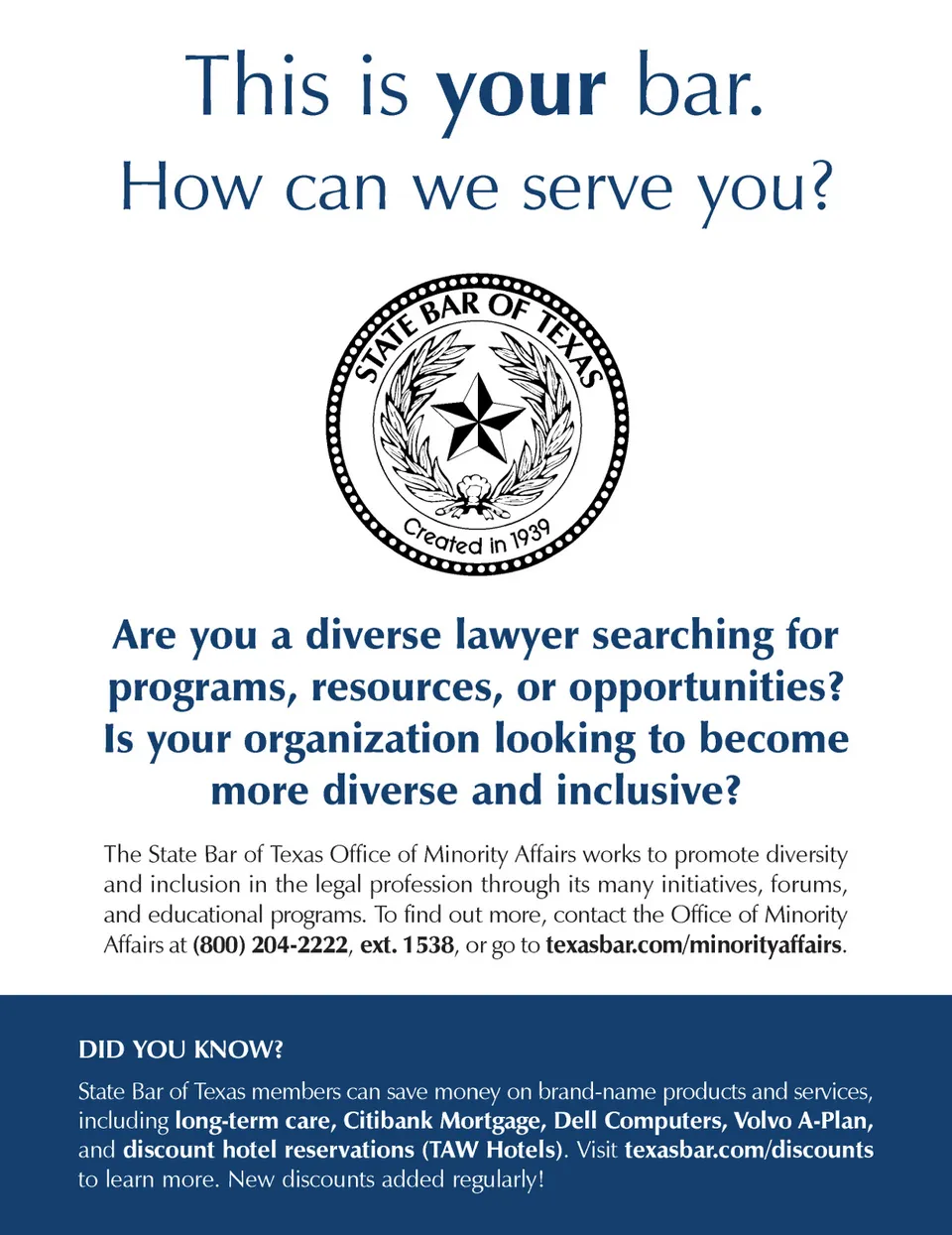 This is your bar.

How can we serve you?

STATE BAR OF TEXAS

Created in 1939

Are you a diverse lawyer searching for programs, resources, or opportunities? Is your organization looking to become more diverse and inclusive?

The State Bar of Texas Office of Minority Affairs works to promote diversity and inclusion in the legal profession through its many initiatives, forums, and educational programs. To find out more, contact the Office of Minority Affairs at (800) 204-2222, ext. 1538, or go to texasbar.com/minorityaffairs.

DID YOU KNOW?

State Bar of Texas members can save money on brand-name products and services, including long-term care, Citibank Mortgage, Dell Computers, Volvo A-Plan, and discount hotel reservations (TAW Hotels). Visit texasbar.com/discounts to learn more. New discounts added regularly!